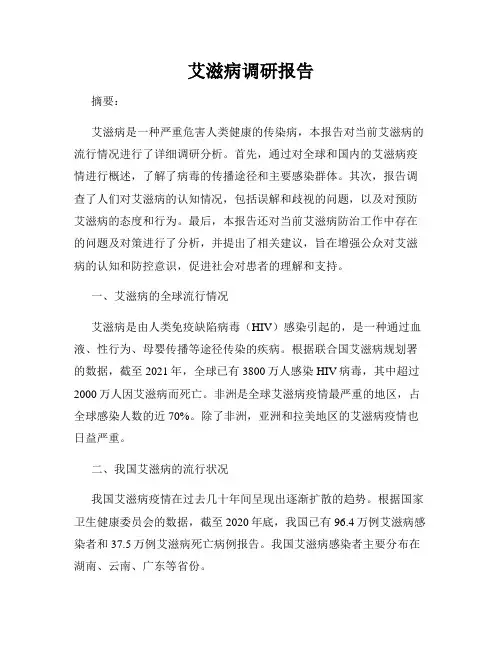 艾滋病调研报告

摘要：

艾滋病是一种严重危害人类健康的传染病，本报告对当前艾滋病的流行情况进行了详细调研分析。首先，通过对全球和国内的艾滋病疫情进行概述，了解了病毒的传播途径和主要感染群体。其次，报告调查了人们对艾滋病的认知情况，包括误解和歧视的问题，以及对预防艾滋病的态度和行为。最后，本报告还对当前艾滋病防治工作中存在的问题及对策进行了分析，并提出了相关建议，旨在增强公众对艾滋病的认知和防控意识，促进社会对患者的理解和支持。

一、艾滋病的全球流行情况

艾滋病是由人类免疫缺陷病毒（HIV）感染引起的，是一种通过血液、性行为、母婴传播等途径传染的疾病。根据联合国艾滋病规划署的数据，截至 2021 年，全球已有 3800 万人感染 HIV 病毒，其中超过 2000 万人因艾滋病而死亡。非洲是全球艾滋病疫情最严重的地区，占全球感染人数的近 70%。除了非洲，亚洲和拉美地区的艾滋病疫情也日益严重。

二、我国艾滋病的流行状况

我国艾滋病疫情在过去几十年间呈现出逐渐扩散的趋势。根据国家卫生健康委员会的数据，截至 2020 年底，我国已有 96.4 万例艾滋病感染者和 37.5 万例艾滋病死亡病例报告。我国艾滋病感染者主要分布在湖南、云南、广东等省份。